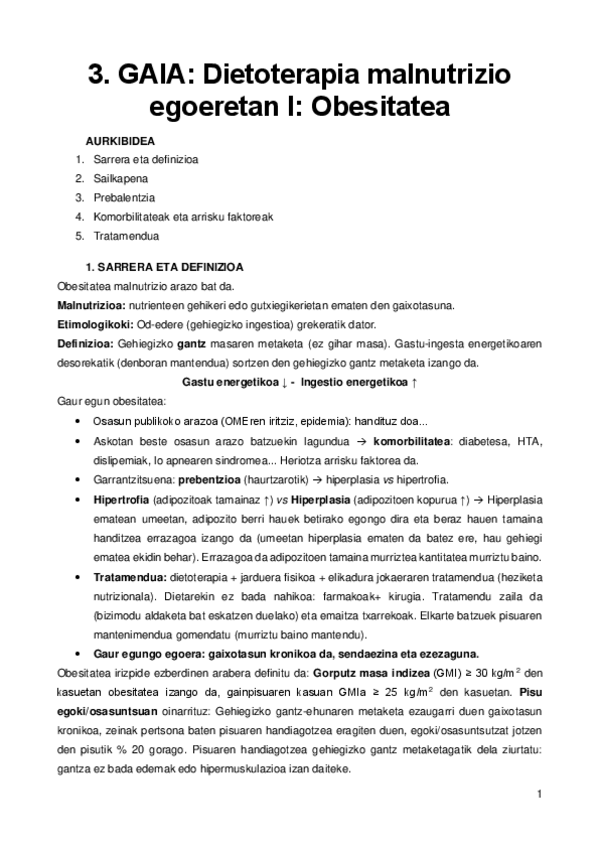 3. GAIA: Dietoterapia malnutrizio egoeretan I: Obesitatea

AURKIBIDEA
1. Sarrera eta definizioa
2. Sailkapena
3. Prebalentzia
4. Komorbilitateak eta arrisku faktoreak
5. Tratamendua

1. SARRERA ETA DEFINIZIOA
Obesitatea malnutrizio arazo bat da.
Malnutrizioa: nutrienteen gehikeri edo gutxiegikerietan ematen den gaixotasuna.
Etimologikoki: Od-edere (gehiegizko ingestioa) grekeratik dator.
Definizioa: Gehiegizko gantz masaren metaketa (ez gihar masa). Gastu-ingesta energetikoaren desorekatik (denboran mantendua) sortzen den gehiegizko gantz metaketa izango da.
Gastu energetikoa ↓ - Ingestio energetikoa ↑
Gaur egun obesitatea:
• Osasun publikoko arazoa (OMEren iritziz, epidemia): handituz doa...
• Askotan beste osasun arazo batzuekin lagundua → komorbilitatea: diabetesa, HTA, dislipemiak, lo apnearen sindromea... Heriotza arrisku faktorea da.
• Garrantzitsuena: prebentzioa (haurtzarotik) → hiperplasia vs hipertrofia.
• Hipertrofia (adipozitoak tamainaz ↑) vs Hiperplasia (adipozitoen kopurua ↑) → Hiperplasia ematean umeetan, adipozito berri hauek betirako egongo dira eta beraz hauen tamaina handitzea errazagoa izango da (umeetan hiperplasia ematen da batez ere, hau gehiegi ematea ekidin behar). Errazagoa da adipozitoen tamaina murriztea kantitatea murriztu baino.
• Tratamendua: dietoterapia + jarduera fisikoa + elikadura jokaeraren tratamendua (heziketa nutrizionala). Dietarekin ez bada nahikoa: farmakoak+ kirugia. Tratamendu zaila da (bizimodu aldaketa bat eskatzen duelako) eta emaitza txarrekoak. Elkarte batzuek pisuaren mantenimendua gomendatu (murriztu baino mantendu).
• Gaur egungo egoera: gaixotasun kronikoa da, sendaezina eta ezezaguna.
Obesitatea irizpide ezberdinen arabera definitu da: Gorputz masa indizea (GMI) ≥ 30 kg/m$^2$ den kasuetan obesitatea izango da, gainpisuaren kasuan GMIa ≥ 25 kg/m$^2$ den kasuetan. Pisu egoki/osasuntsuan oinarrituz: Gehiegizko gantz-ehunaren metaketa ezaugarri duen gaixotasun kronikoa, zeinak pertsona baten pisuaren handiagotzea eragiten duen, egoki/osasuntsutzat jotzen den pisutik % 20 gorago. Pisuaren handiagotzea gehiegizko gantz metaketagatik dela ziurtatu: gantza ez bada edemak edo hipermuskulazioa izan daiteke.

1